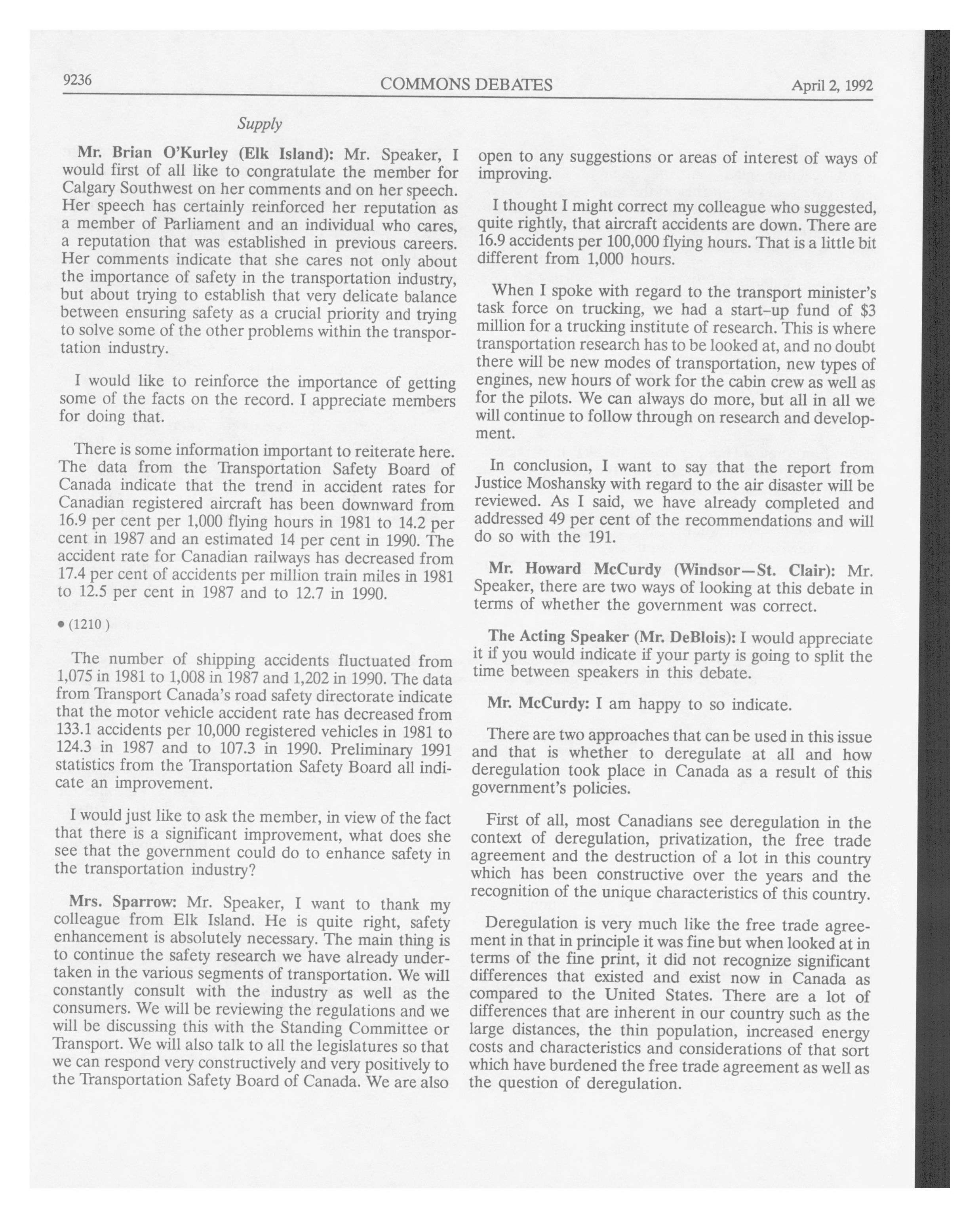 9236 COMMONS DEBATES April 2, 1992

Supply

Mr. Brian O'Kurley (Elk Island): Mr. Speaker, I would first of all like to congratulate the member for Calgary Southwest on her comments and on her speech. Her speech has certainly reinforced her reputation as a member of Parliament and an individual who cares, a reputation that was established in previous careers. Her comments indicate that she cares not only about the importance of safety in the transportation industry, but about trying to establish that very delicate balance between ensuring safety as a crucial priority and trying to solve some of the other problems within the transportation industry.

I would like to reinforce the importance of getting some of the facts on the record. I appreciate members for doing that.

There is some information important to reiterate here. The data from the Transportation Safety Board of Canada indicate that the trend in accident rates for Canadian registered aircraft has been downward from 16.9 per cent per 1,000 flying hours in 1981 to 14.2 per cent in 1987 and an estimated 14 per cent in 1990. The accident rate for Canadian railways has decreased from 17.4 per cent of accidents per million train miles in 1981 to 12.5 per cent in 1987 and to 12.7 in 1990.

• (1210)

The number of shipping accidents fluctuated from 1,075 in 1981 to 1,008 in 1987 and 1,202 in 1990. The data from Transport Canada's road safety directorate indicate that the motor vehicle accident rate has decreased from 133.1 accidents per 10,000 registered vehicles in 1981 to 124.3 in 1987 and to 107.3 in 1990. Preliminary 1991 statistics from the Transportation Safety Board all indicate an improvement.

I would just like to ask the member, in view of the fact that there is a significant improvement, what does she see that the government could do to enhance safety in the transportation industry?

Mrs. Sparrow: Mr. Speaker, I want to thank my colleague from Elk Island. He is quite right, safety enhancement is absolutely necessary. The main thing is to continue the safety research we have already undertaken in the various segments of transportation. We will constantly consult with the industry as well as the consumers. We will be reviewing the regulations and we will be discussing this with the Standing Committee or Transport. We will also talk to all the legislatures so that we can respond very constructively and very positively to the Transportation Safety Board of Canada. We are also open to any suggestions or areas of interest of ways of improving.

I thought I might correct my colleague who suggested, quite rightly, that aircraft accidents are down. There are 16.9 accidents per 100,000 flying hours. That is a little bit different from 1,000 hours.

When I spoke with regard to the transport minister's task force on trucking, we had a start-up fund of $3 million for a trucking institute of research. This is where transportation research has to be looked at, and no doubt there will be new modes of transportation, new types of engines, new hours of work for the cabin crew as well as for the pilots. We can always do more, but all in all we will continue to follow through on research and development.

In conclusion, I want to say that the report from Justice Moshansky with regard to the air disaster will be reviewed. As I said, we have already completed and addressed 49 per cent of the recommendations and will do so with the 191.

Mr. Howard McCurdy (Windsor—St. Clair): Mr. Speaker, there are two ways of looking at this debate in terms of whether the government was correct.

The Acting Speaker (Mr. DeBlois): I would appreciate it if you would indicate if your party is going to split the time between speakers in this debate.

Mr. McCurdy: I am happy to so indicate.

There are two approaches that can be used in this issue and that is whether to deregulate at all and how deregulation took place in Canada as a result of this government's policies.

First of all, most Canadians see deregulation in the context of deregulation, privatization, the free trade agreement and the destruction of a lot in this country which has been constructive over the years and the recognition of the unique characteristics of this country.

Deregulation is very much like the free trade agreement in that in principle it was fine but when looked at in terms of the fine print, it did not recognize significant differences that existed and exist now in Canada as compared to the United States. There are a lot of differences that are inherent in our country such as the large distances, the thin population, increased energy costs and characteristics and considerations of that sort which have burdened the free trade agreement as well as the question of deregulation.